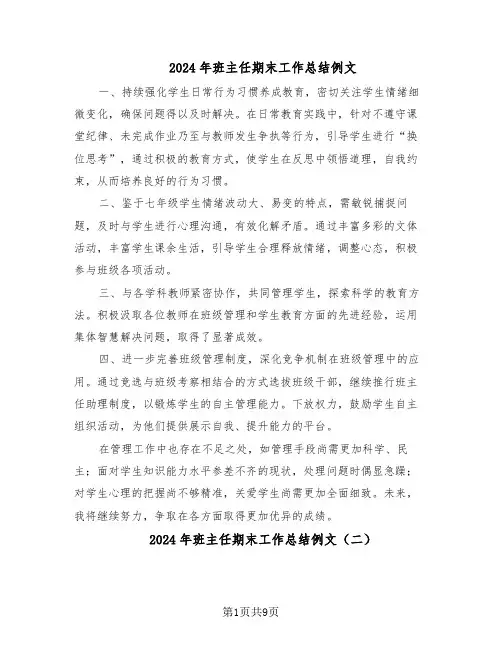 2024 年班主任期末工作总结例文

一、持续强化学生日常行为习惯养成教育，密切关注学生情绪细微变化，确保问题得以及时解决。在日常教育实践中，针对不遵守课堂纪律、未完成作业乃至与教师发生争执等行为，引导学生进行“换位思考”，通过积极的教育方式，使学生在反思中领悟道理，自我约束，从而培养良好的行为习惯。

二、鉴于七年级学生情绪波动大、易变的特点，需敏锐捕捉问题，及时与学生进行心理沟通，有效化解矛盾。通过丰富多彩的文体活动，丰富学生课余生活，引导学生合理释放情绪，调整心态，积极参与班级各项活动。

三、与各学科教师紧密协作，共同管理学生，探索科学的教育方法。积极汲取各位教师在班级管理和学生教育方面的先进经验，运用集体智慧解决问题，取得了显著成效。

四、进一步完善班级管理制度，深化竞争机制在班级管理中的应用。通过竞选与班级考察相结合的方式选拔班级干部，继续推行班主任助理制度，以锻炼学生的自主管理能力。下放权力，鼓励学生自主组织活动，为他们提供展示自我、提升能力的平台。

在管理工作中也存在不足之处，如管理手段尚需更加科学、民主；面对学生知识能力水平参差不齐的现状，处理问题时偶显急躁；对学生心理的把握尚不够精准，关爱学生尚需更加全面细致。未来，我将继续努力，争取在各方面取得更加优异的成绩。

2024 年班主任期末工作总结例文（二）

第1页共9页